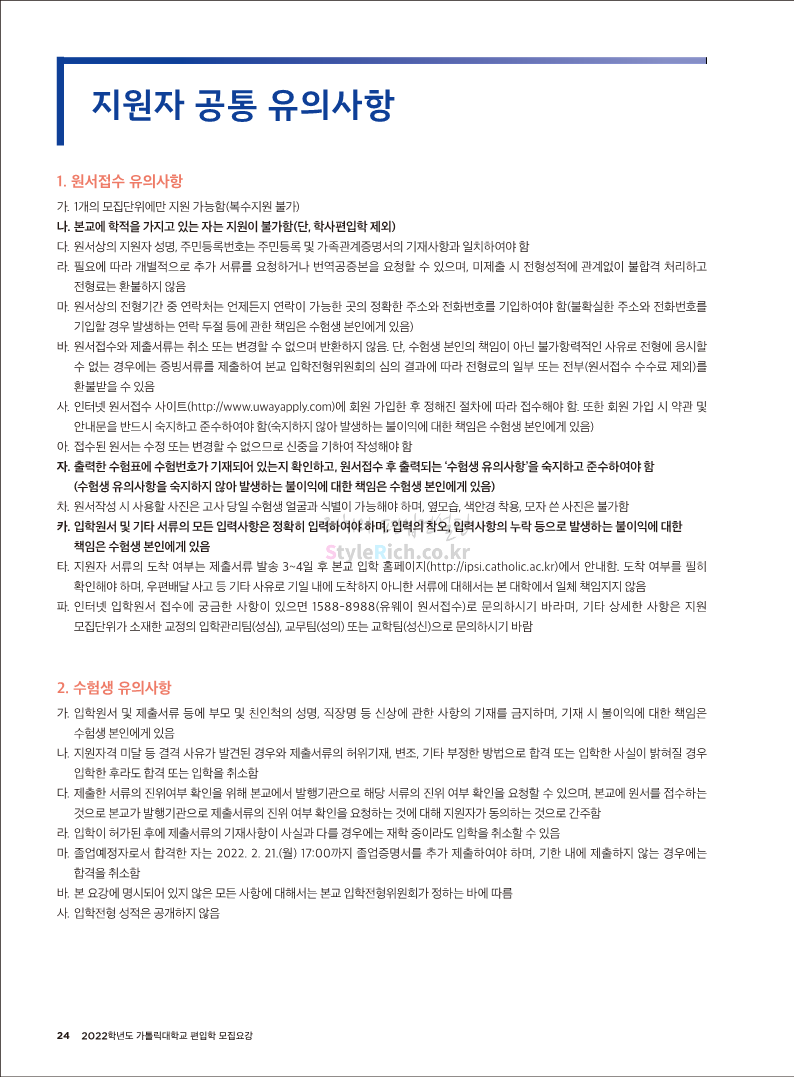 지원자 공통 유의사항

1. 원서접수 유의사항

가. 1개의 모집단위에만 지원 가능함(복수지원 불가)
나. 본교에 학적을 가지고 있는 자는 지원이 불가함(단, 학사편입학 제외)
다. 원서상의 지원자 성명, 주민등록번호는 주민등록 및 가족관계증명서의 기재사항과 일치하여야 함
라. 필요에 따라 개별적으로 추가 서류를 요청하거나 번역공증본을 요청할 수 있으며, 미제출 시 전형성적에 관계없이 불합격 처리하고 전형료는 환불하지 않음
마. 원서상의 전형기간 중 연락처는 언제든지 연락이 가능한 곳의 정확한 주소와 전화번호를 기입하여야 함(불확실한 주소와 전화번호를 기입할 경우 발생하는 연락 두절 등에 관한 책임은 수험생 본인에게 있음)
바. 원서접수와 제출서류는 취소 또는 변경할 수 없으며 반환하지 않음. 단, 수험생 본인의 책임이 아닌 불가항력적인 사유로 전형에 응시할 수 없는 경우에는 증빙서류를 제출하여 본교 입학전형위원회의 심의 결과에 따라 전형료의 일부 또는 전부(원서접수 수수료 제외)를 환불받을 수 있음
사. 인터넷 원서접수 사이트(http://www.uwayapply.com)에 회원 가입한 후 정해진 절차에 따라 접수해야 함. 또한 회원 가입 시 약관 및 안내문을 반드시 숙지하고 준수하여야 함(숙지하지 않아 발생하는 불이익에 대한 책임은 수험생 본인에게 있음)
아. 접수된 원서는 수정 또는 변경할 수 없으므로 신중을 기하여 작성해야 함
자. 출력한 수험표에 수험번호가 기재되어 있는지 확인하고, 원서접수 후 출력되는 '수험생 유의사항'을 숙지하고 준수하여야 함 (수험생 유의사항을 숙지하지 않아 발생하는 불이익에 대한 책임은 수험생 본인에게 있음)
차. 원서작성 시 사용할 사진은 고사 당일 수험생 얼굴과 식별이 가능해야 하며, 옆모습, 색안경 착용, 모자 쓴 사진은 불가함
카. 입학원서 및 기타 서류의 모든 입력사항은 정확히 입력하여야 하며, 입력의 착오, 입력사항의 누락 등으로 발생하는 불이익에 대한 책임은 수험생 본인에게 있음
StyleRich.co.kr
타. 지원자 서류의 도착 여부는 제출서류 발송 3~4일 후 본교 입학 홈페이지(http://ipsi.catholic.ac.kr)에서 안내함. 도착 여부를 필히 확인해야 하며, 우편배달 사고 등 기타 사유로 기일 내에 도착하지 아니한 서류에 대해서는 본 대학에서 일체 책임지지 않음
파. 인터넷 입학원서 접수에 궁금한 사항이 있으면 1588-8988(유웨이 원서접수)로 문의하시기 바라며, 기타 상세한 사항은 지원 모집단위가 소재한 교정의 입학관리팀(성심), 교무팀(성의) 또는 교학팀(성신)으로 문의하시기 바람

2. 수험생 유의사항

가. 입학원서 및 제출서류 등에 부모 및 친인척의 성명, 직장명 등 신상에 관한 사항의 기재를 금지하며, 기재 시 불이익에 대한 책임은 수험생 본인에게 있음
나. 지원자격 미달 등 결격 사유가 발견된 경우와 제출서류의 허위기재, 변조, 기타 부정한 방법으로 합격 또는 입학한 사실이 밝혀질 경우 입학한 후라도 합격 또는 입학을 취소함
다. 제출한 서류의 진위여부 확인을 위해 본교에서 발행기관으로 해당 서류의 진위 여부 확인을 요청할 수 있으며, 본교에 원서를 접수하는 것으로 본교가 발행기관으로 제출서류의 진위 여부 확인을 요청하는 것에 대해 지원자가 동의하는 것으로 간주함
라. 입학이 허가된 후에 제출서류의 기재사항이 사실과 다를 경우에는 재학 중이라도 입학을 취소할 수 있음
마. 졸업예정자로서 합격한 자는 2022. 2. 21.(월) 17:00까지 졸업증명서를 추가 제출하여야 하며, 기한 내에 제출하지 않는 경우에는 합격을 취소함
바. 본 요강에 명시되어 있지 않은 모든 사항에 대해서는 본교 입학전형위원회가 정하는 바에 따름
사. 입학전형 성적은 공개하지 않음

24 2022학년도 가톨릭대학교 편입학 모집요강